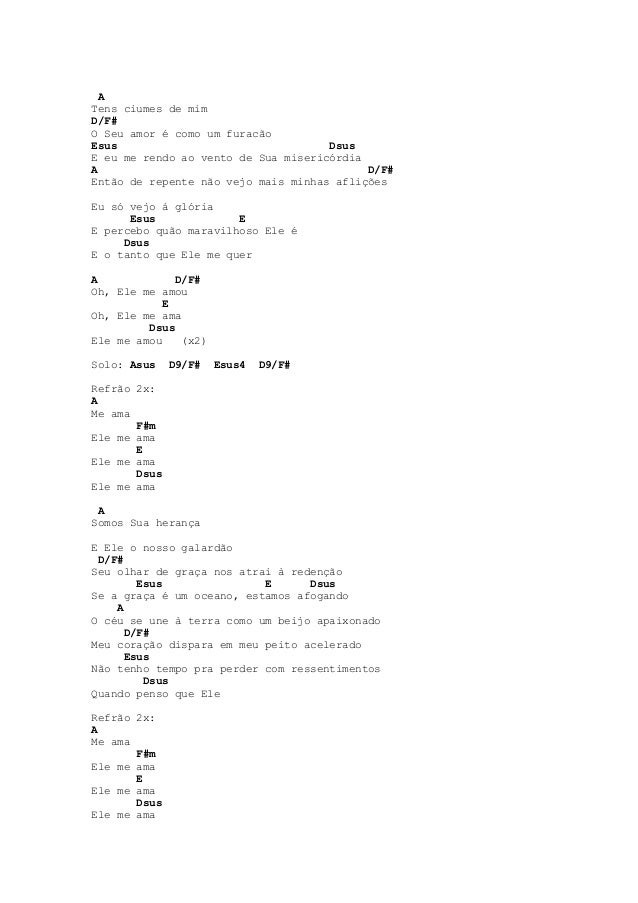 A
Tens ciumes de mim
D/F#
O Seu amor é como um furacão
Esus Dsus
E eu me rendo ao vento de Sua misericórdia
A D/F#
Então de repente não vejo mais minhas aflições

Eu só vejo á glória
Esus E
E percebo quão maravilhoso Ele é
Dsus
E o tanto que Ele me quer

A D/F#
Oh, Ele me amou
E
Oh, Ele me ama
Dsus
Ele me amou (x2)

Solo: Asus D9/F# Esus4 D9/F#

Refrão 2x:
A
Me ama
F#m
Ele me ama
E
Ele me ama
Dsus
Ele me ama

A
Somos Sua herança

E Ele o nosso galardão
D/F#
Seu olhar de graça nos atrai à redenção
Esus E Dsus
Se a graça é um oceano, estamos afogando
A
O céu se une à terra como um beijo apaixonado
D/F#
Meu coração dispara em meu peito acelerado
Esus
Não tenho tempo pra perder com ressentimentos
Dsus
Quando penso que Ele

Refrão 2x:
A
Me ama
F#m
Ele me ama
E
Ele me ama
Dsus
Ele me ama